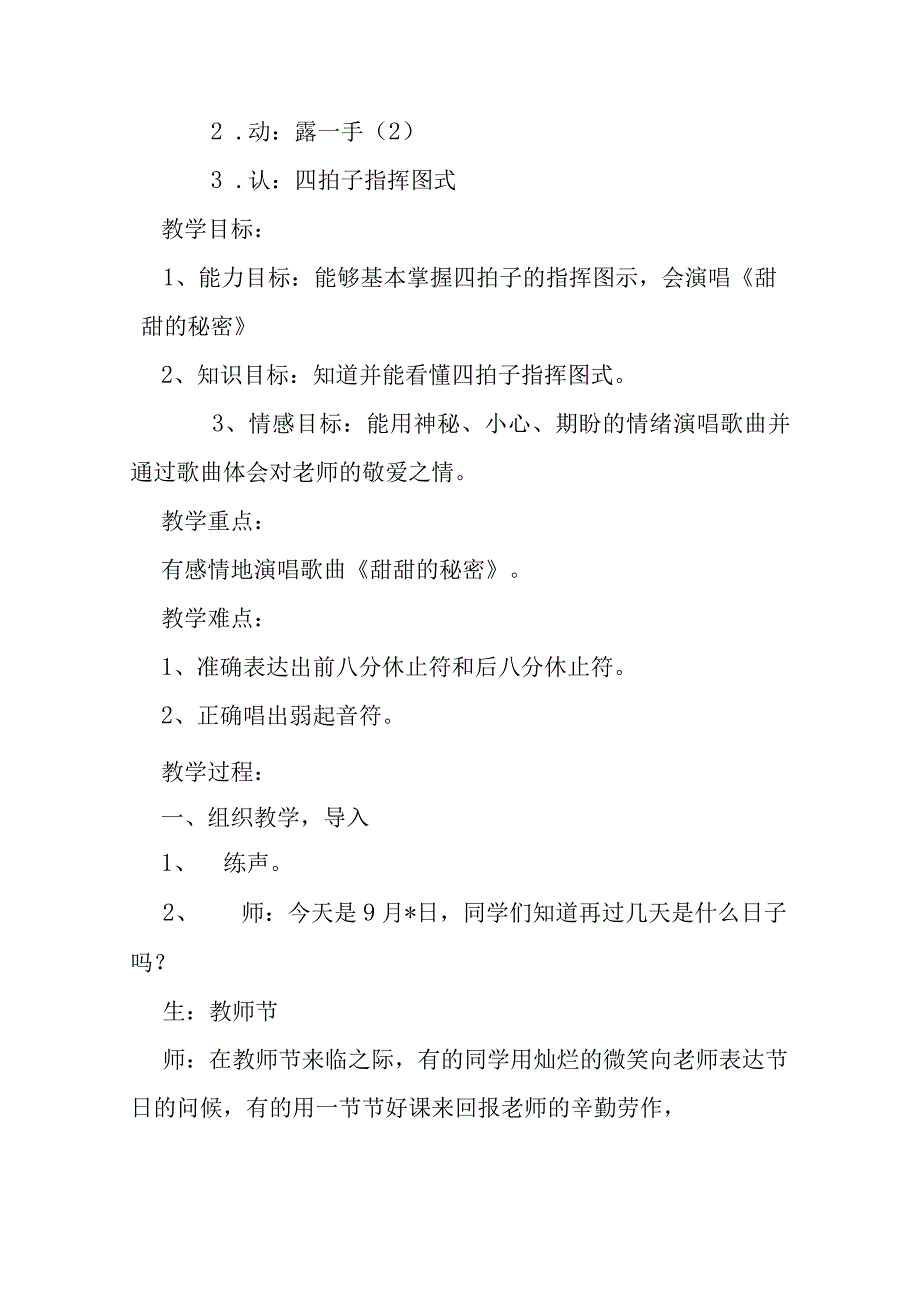 2．动：露一手（2）

3．认：四拍子指挥图式

教学目标：

1、能力目标：能够基本掌握四拍子的指挥图示，会演唱《甜甜的秘密》

2、知识目标：知道并能看懂四拍子指挥图式。

3、情感目标：能用神秘、小心、期盼的情绪演唱歌曲并通过歌曲体会对老师的敬爱之情。

教学重点：

有感情地演唱歌曲《甜甜的秘密》。

教学难点：

1、准确表达出前八分休止符和后八分休止符。

2、正确唱出弱起音符。

教学过程：

一、组织教学，导入

1、 练声。

2、 师：今天是9月*日，同学们知道再过几天是什么日子吗？

生：教师节

师：在教师节来临之际，有的同学用灿烂的微笑向老师表达节日的问候，有的用一节节好课来回报老师的辛勤劳作，